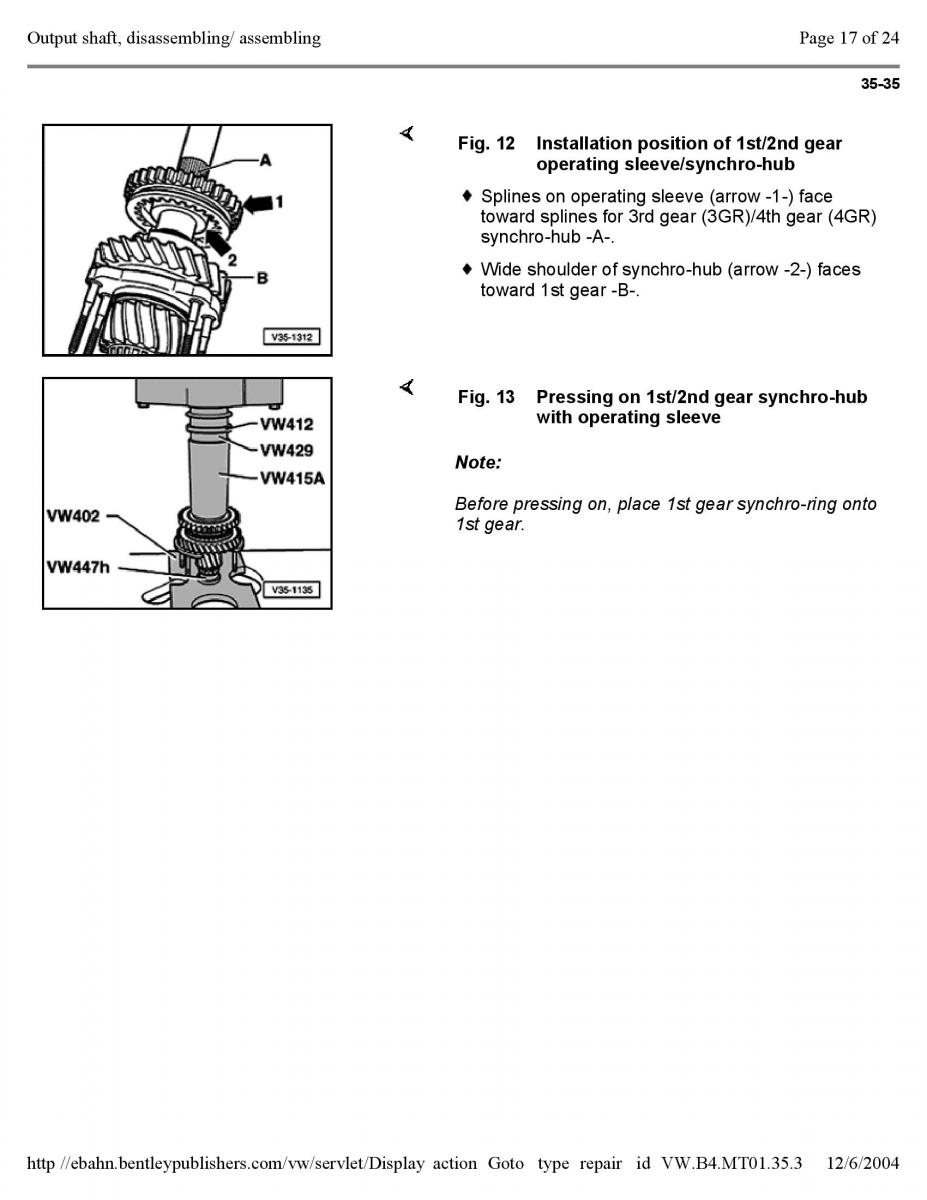 Output shaft, disassembling/ assembling

Page 17 of 24

35-35

A

1

2

B

V35-1312

Fig. 12 Installation position of 1st/2nd gear operating sleeve/synchro-hub

♦ Splines on operating sleeve (arrow -1-) face toward splines for 3rd gear (3GR)/4th gear (4GR) synchro-hub -A-.

♦ Wide shoulder of synchro-hub (arrow -2-) faces toward 1st gear -B-.

VW412

VW429

VW415A

VW402

VW447h

V35-1135

Fig. 13 Pressing on 1st/2nd gear synchro-hub with operating sleeve

Note:

Before pressing on, place 1st gear synchro-ring onto 1st gear.

http //ebahn.bentleypublishers.com/vw/servlet/Display action Goto type repair id VW.B4.MT01.35.3 12/6/2004